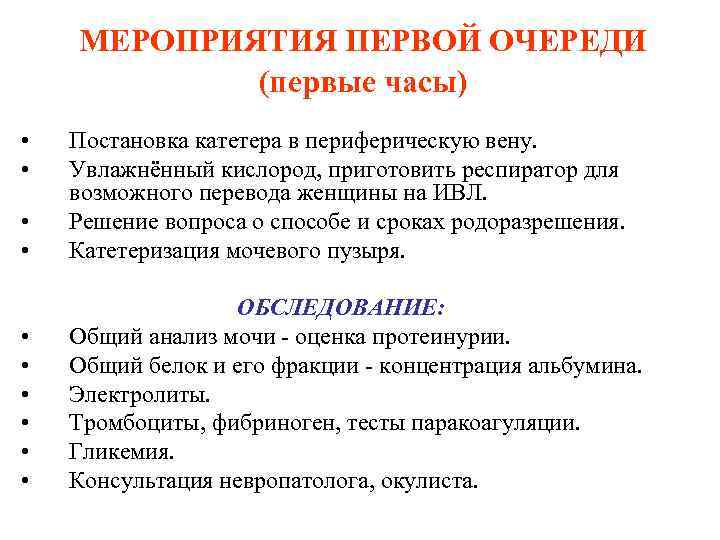 МЕРОПРИЯТИЯ ПЕРВОЙ ОЧЕРЕДИ
(первые часы)

• Постановка катетера в периферическую вену.
• Увлажнённый кислород, приготовить респиратор для возможного перевода женщины на ИВЛ.
• Решение вопроса о способе и сроках родоразрешения.
• Катетеризация мочевого пузыря.

ОБСЛЕДОВАНИЕ:
• Общий анализ мочи - оценка протеинурии.
• Общий белок и его фракции - концентрация альбумина.
• Электролиты.
• Тромбоциты, фибриноген, тесты паракоагуляции.
• Гликемия.
• Консультация невропатолога, окулиста.